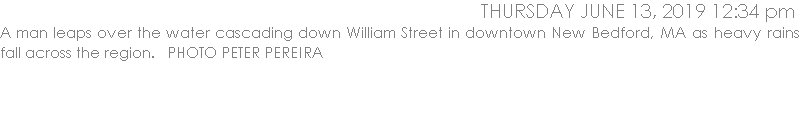 THURSDAY JUNE 13, 2019 12:34 pm

A man leaps over the water cascading down William Street in downtown New Bedford, MA as heavy rains fall across the region.   PHOTO PETER PEREIRA